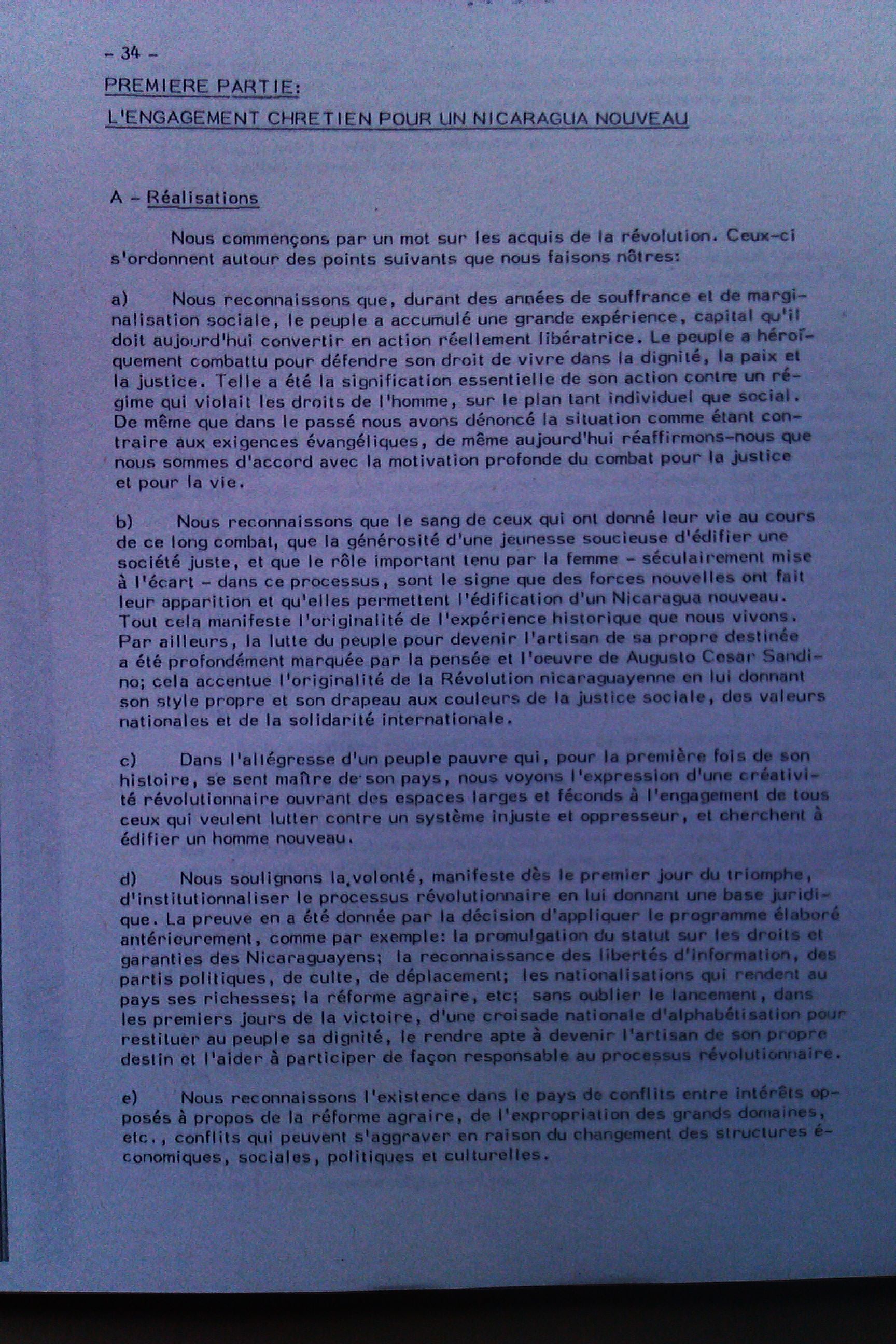 - 34 -

PREMIERE PARTIE:

L'ENGAGEMENT CHRETIEN POUR UN NICARAGUA NOUVEAU

A - Réalisations

Nous commençons par un mot sur les acquis de la révolution. Ceux-ci s'ordonnent autour des points suivants que nous faisons nôtres:

a) Nous reconnaissons que, durant des années de souffrance et de marginalisation sociale, le peuple a accumulé une grande expérience, capital qu'il doit aujourd'hui convertir en action réellement libératrice. Le peuple a héroïquement combattu pour défendre son droit de vivre dans la dignité, la paix et la justice. Telle a été la signification essentielle de son action contre un régime qui violait les droits de l'homme, sur le plan tant individuel que social. De même que dans le passé nous avons dénoncé la situation comme étant contraire aux exigences évangéliques, de même aujourd'hui réaffirmons-nous que nous sommes d'accord avec la motivation profonde du combat pour la justice et pour la vie.

b) Nous reconnaissons que le sang de ceux qui ont donné leur vie au cours de ce long combat, que la générosité d'une jeunesse soucieuse d'édifier une société juste, et que le rôle important tenu par la femme - séculairement mise à l'écart - dans ce processus, sont le signe que des forces nouvelles ont fait leur apparition et qu'elles permettent l'édification d'un Nicaragua nouveau. Tout cela manifeste l'originalité de l'expérience historique que nous vivons. Par ailleurs, la lutte du peuple pour devenir l'artisan de sa propre destinée a été profondément marquée par la pensée et l'oeuvre de Augusto Cesar Sandino; cela accentue l'originalité de la Révolution nicaraguayenne en lui donnant son style propre et son drapeau aux couleurs de la justice sociale, des valeurs nationales et de la solidarité internationale.

c) Dans l'allégresse d'un peuple pauvre qui, pour la première fois de son histoire, se sent maître de son pays, nous voyons l'expression d'une créativité révolutionnaire ouvrant des espaces larges et féconds à l'engagement de tous ceux qui veulent lutter contre un système injuste et oppresseur, et cherchent à édifier un homme nouveau.

d) Nous soulignons la volonté, manifeste dès le premier jour du triomphe, d'institutionnaliser le processus révolutionnaire en lui donnant une base juridique. La preuve en a été donnée par la décision d'appliquer le programme élaboré antérieurement, comme par exemple: la promulgation du statut sur les droits et garanties des Nicaraguayens; la reconnaissance des libertés d'information, des partis politiques, de culte, de déplacement; les nationalisations qui rendent au pays ses richesses; la réforme agraire, etc; sans oublier le lancement, dans les premiers jours de la victoire, d'une croisade nationale d'alphabétisation pour restituer au peuple sa dignité, le rendre apte à devenir l'artisan de son propre destin et l'aider à participer de façon responsable au processus révolutionnaire.

e) Nous reconnaissons l'existence dans le pays de conflits entre intérêts opposés à propos de la réforme agraire, de l'expropriation des grands domaines, etc., conflits qui peuvent s'aggraver en raison du changement des structures économiques, sociales, politiques et culturelles.